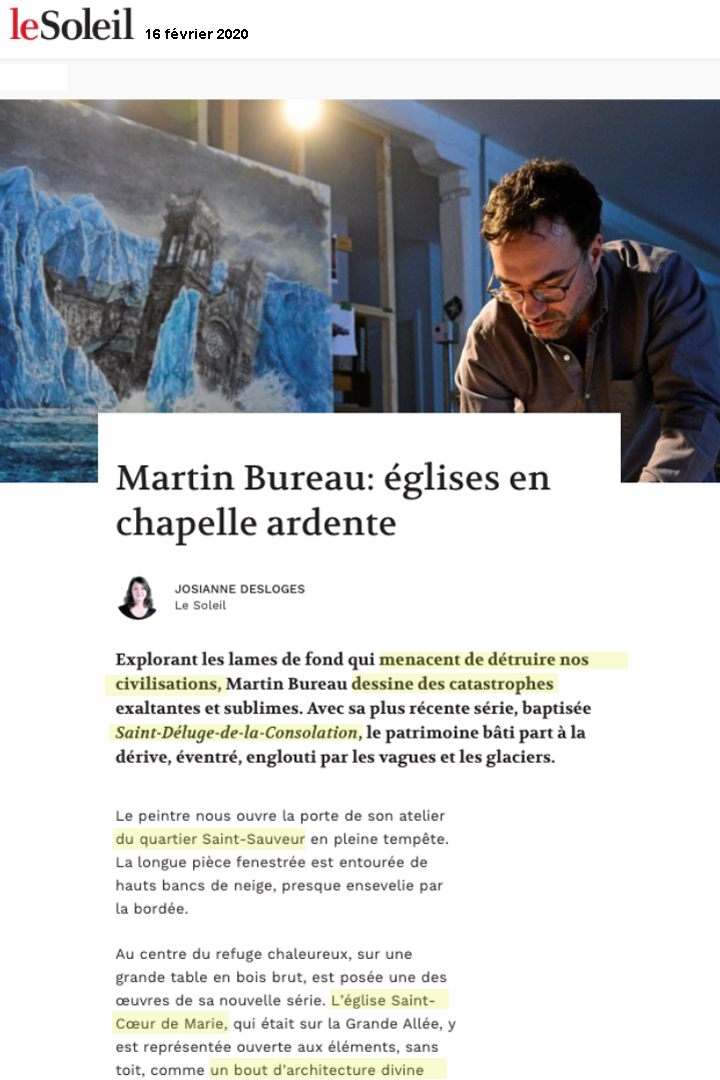 leSoleil 16 février 2020

Martin Bureau: églises en chapelle ardente

JOSIANNE DESLOGES
Le Soleil

Explorant les lames de fond qui menacent de détruire nos civilisations, Martin Bureau dessine des catastrophes exaltantes et sublimes. Avec sa plus récente série, baptisée Saint-Déluge-de-la-Consolation, le patrimoine bâti part à la dérive, éventré, englouti par les vagues et les glaciers.

Le peintre nous ouvre la porte de son atelier du quartier Saint-Sauveur en pleine tempête. La longue pièce fenestrée est entourée de hauts bancs de neige, presque ensevelie par la bordée.

Au centre du refuge chaleureux, sur une grande table en bois brut, est posée une des œuvres de sa nouvelle série. L'église Saint-Cœur de Marie, qui était sur la Grande Allée, y est représentée ouverte aux éléments, sans toit, comme un bout d'architecture divine